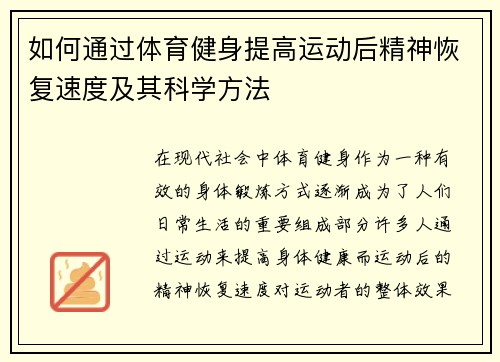 如何通过体育健身提高运动后精神恢复速度及其科学方法

在现代社会中体育健身作为一种有效的身体锻炼方式逐渐成为了人们日常生活的重要组成部分许多人通过运动来提高身体健康而运动后的精神恢复速度对运动者的整体效果